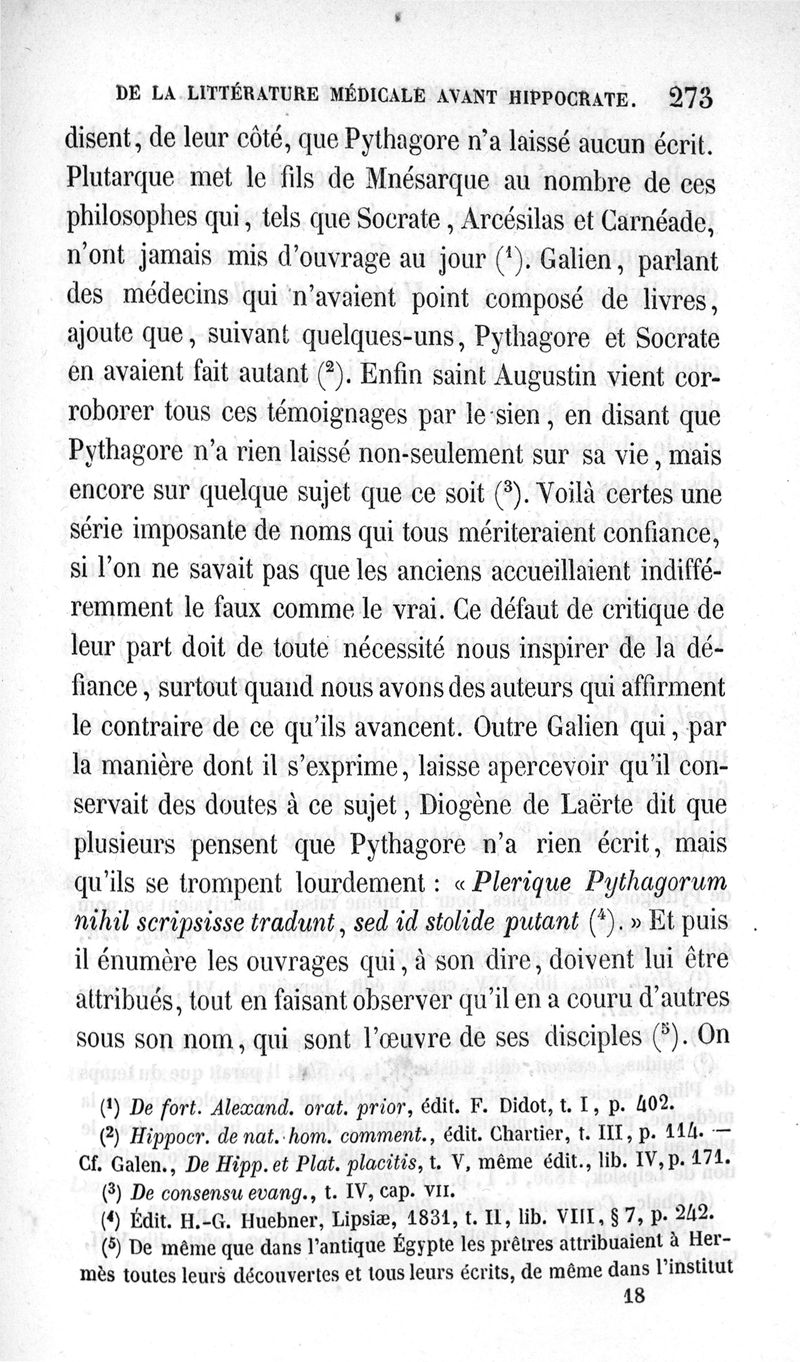 DE LA LITTÉRATURE MÉDICALE AVANT HIPPOCRATE. 273

disent, de leur côté, que Pythagore n'a laissé aucun écrit. Plutarque met le fils de Mnésarque au nombre de ces philosophes qui, tels que Socrate, Arcésilas et Carnéade, n'ont jamais mis d'ouvrage au jour ($^1$). Galien, parlant des médecins qui n'avaient point composé de livres, ajoute que, suivant quelques-uns, Pythagore et Socrate en avaient fait autant ($^2$). Enfin saint Augustin vient corroborer tous ces témoignages par le sien, en disant que Pythagore n'a rien laissé non-seulement sur sa vie, mais encore sur quelque sujet que ce soit ($^3$). Voilà certes une série imposante de noms qui tous mériteraient confiance, si l'on ne savait pas que les anciens accueillaient indifféremment le faux comme le vrai. Ce défaut de critique de leur part doit de toute nécessité nous inspirer de la défiance, surtout quand nous avons des auteurs qui affirment le contraire de ce qu'ils avancent. Outre Galien qui, par la manière dont il s'exprime, laisse apercevoir qu'il conservait des doutes à ce sujet, Diogène de Laërte dit que plusieurs pensent que Pythagore n'a rien écrit, mais qu'ils se trompent lourdement : « Plerique Pythagorum nihil scripsisse tradunt, sed id stolide putant ($^4$). » Et puis il énumère les ouvrages qui, à son dire, doivent lui être attribués, tout en faisant observer qu'il en a couru d'autres sous son nom, qui sont l'œuvre de ses disciples ($^5$). On

($^1$) De fort. Alexand. orat. prior, édit. F. Didot, t. I, p. 402.
($^2$) Hippocr. de nat. hom. comment., édit. Chartier, t. III, p. 114. — Cf. Galen., De Hipp. et Plat. placitis, t. V, même édit., lib. IV, p. 171.
($^3$) De consensu evang., t. IV, cap. VII.
($^4$) Édit. H.-G. Huebner, Lipsiæ, 1831, t. II, lib. VIII, § 7, p. 242.
($^5$) De même que dans l'antique Égypte les prêtres attribuaient à Hermès toutes leurs découvertes et tous leurs écrits, de même dans l'institut

18